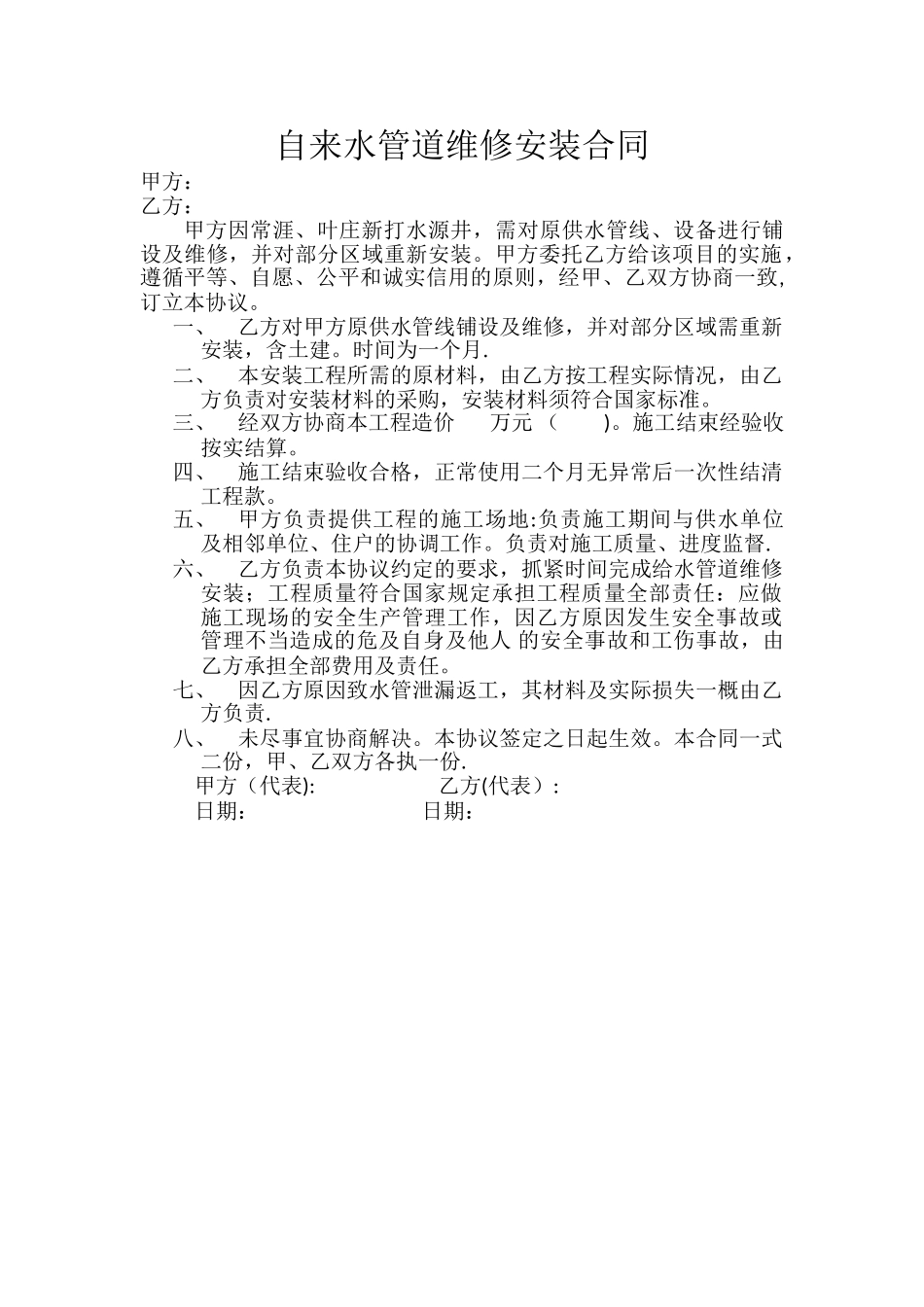 自来水管道维修安装合同

甲方：
乙方：

甲方因常涯、叶庄新打水源井，需对原供水管线、设备进行铺设及维修，并对部分区域重新安装。甲方委托乙方给该项目的实施，遵循平等、自愿、公平和诚实信用的原则，经甲、乙双方协商一致，订立本协议。

一、 乙方对甲方原供水管线铺设及维修，并对部分区域需重新安装，含土建。时间为一个月.

二、 本安装工程所需的原材料，由乙方按工程实际情况，由乙方负责对安装材料的采购，安装材料须符合国家标准。

三、 经双方协商本工程造价 万元（ ）。施工结束经验收按实结算。

四、 施工结束验收合格，正常使用二个月无异常后一次性结清工程款。

五、 甲方负责提供工程的施工场地:负责施工期间与供水单位及相邻单位、住户的协调工作。负责对施工质量、进度监督.

六、 乙方负责本协议约定的要求，抓紧时间完成给水管道维修安装；工程质量符合国家规定承担工程质量全部责任：应做施工现场的安全生产管理工作，因乙方原因发生安全事故或管理不当造成的危及自身及他人 的安全事故和工伤事故，由乙方承担全部费用及责任。

七、 因乙方原因致水管泄漏返工，其材料及实际损失一概由乙方负责.

八、 未尽事宜协商解决。本协议签定之日起生效。本合同一式二份，甲、乙双方各执一份.

甲方（代表): 乙方(代表）:
日期： 日期：